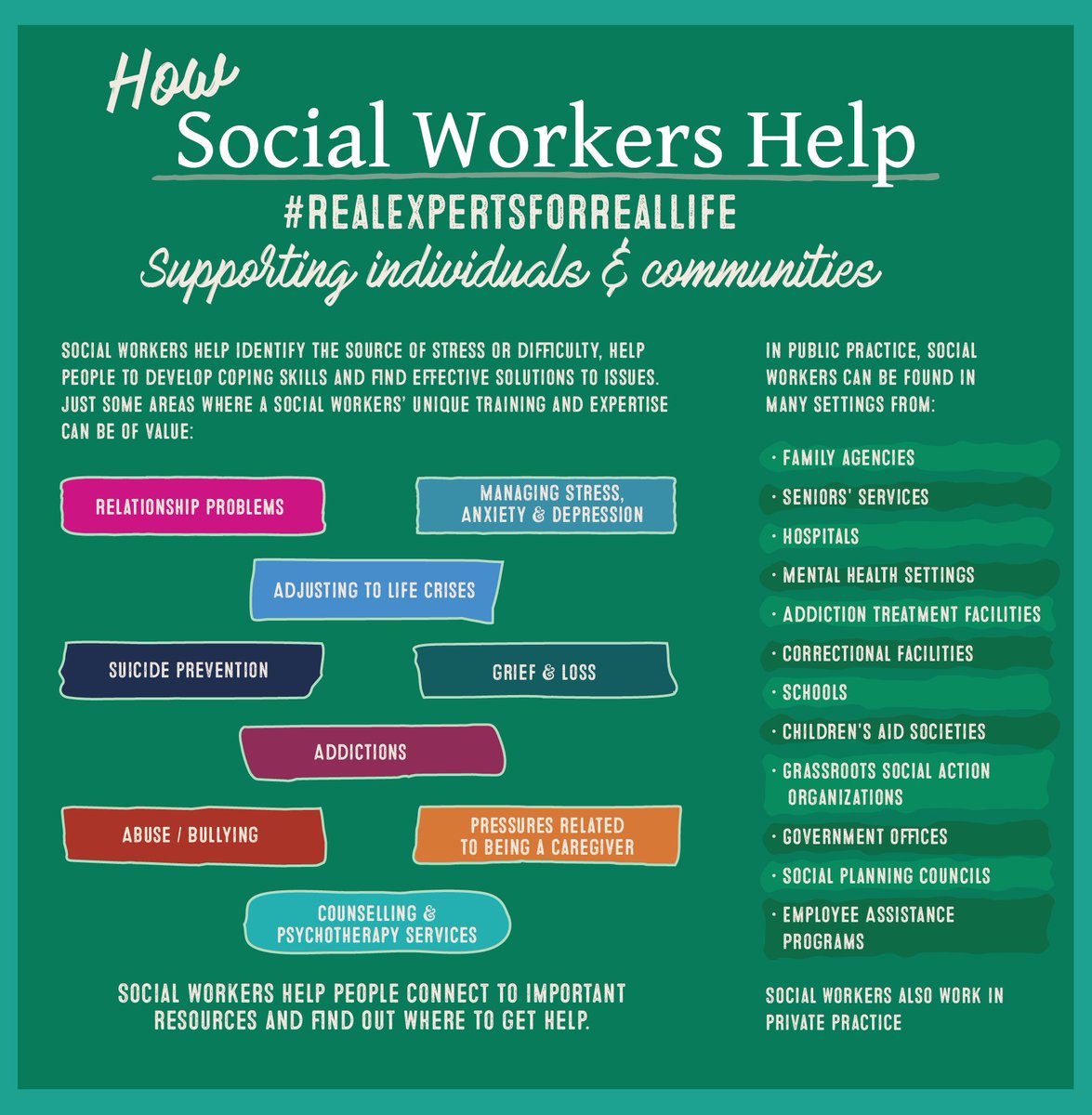 How
Social Workers Help
#REALEXPERTSFORREALLIFE
Supporting individuals & communities

SOCIAL WORKERS HELP IDENTIFY THE SOURCE OF STRESS OR DIFFICULTY, HELP PEOPLE TO DEVELOP COPING SKILLS AND FIND EFFECTIVE SOLUTIONS TO ISSUES. JUST SOME AREAS WHERE A SOCIAL WORKERS' UNIQUE TRAINING AND EXPERTISE CAN BE OF VALUE:

RELATIONSHIP PROBLEMS

MANAGING STRESS, ANXIETY & DEPRESSION

ADJUSTING TO LIFE CRISES

SUICIDE PREVENTION

GRIEF & LOSS

ADDICTIONS

ABUSE / BULLYING

PRESSURES RELATED TO BEING A CAREGIVER

COUNSELLING & PSYCHOTHERAPY SERVICES

SOCIAL WORKERS HELP PEOPLE CONNECT TO IMPORTANT RESOURCES AND FIND OUT WHERE TO GET HELP.

IN PUBLIC PRACTICE, SOCIAL WORKERS CAN BE FOUND IN MANY SETTINGS FROM:

· FAMILY AGENCIES
· SENIORS' SERVICES
· HOSPITALS
· MENTAL HEALTH SETTINGS
· ADDICTION TREATMENT FACILITIES
· CORRECTIONAL FACILITIES
· SCHOOLS
· CHILDREN'S AID SOCIETIES
· GRASSROOTS SOCIAL ACTION ORGANIZATIONS
· GOVERNMENT OFFICES
· SOCIAL PLANNING COUNCILS
· EMPLOYEE ASSISTANCE PROGRAMS

SOCIAL WORKERS ALSO WORK IN PRIVATE PRACTICE